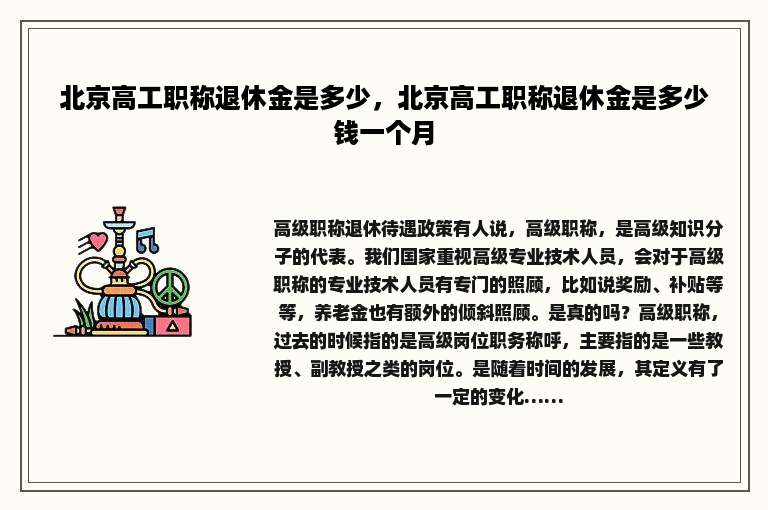 北京高工职称退休金是多少，北京高工职称退休金是多少钱一个月

高级职称退休待遇政策有人说，高级职称，是高级知识分子的代表。我们国家重视高级专业技术人员，会对于高级职称的专业技术人员有专门的照顾，比如说奖励、补贴等等，养老金也有额外的倾斜照顾。是真的吗？高级职称，过去的时候指的是高级岗位职务称呼，主要指的是一些教授、副教授之类的岗位。是随着时间的发展，其定义有了一定的变化……